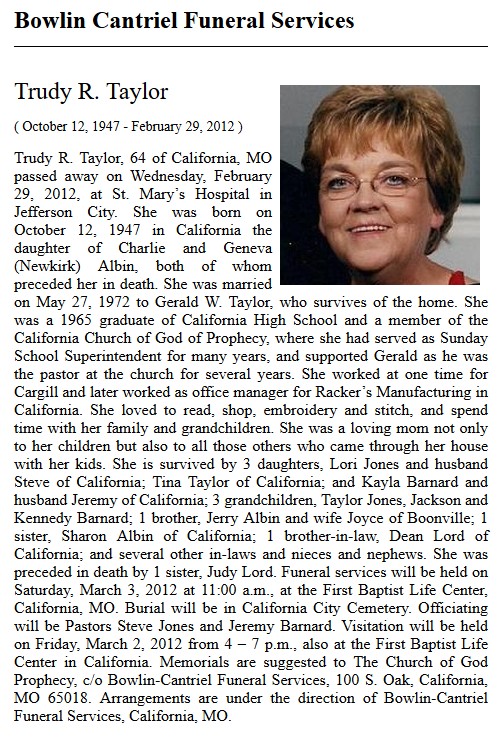 Bowlin Cantriel Funeral Services

Trudy R. Taylor

( October 12, 1947 - February 29, 2012 )

Trudy R. Taylor, 64 of California, MO passed away on Wednesday, February 29, 2012, at St. Mary's Hospital in Jefferson City. She was born on October 12, 1947 in California the daughter of Charlie and Geneva (Newkirk) Albin, both of whom preceded her in death. She was married on May 27, 1972 to Gerald W. Taylor, who survives of the home. She was a 1965 graduate of California High School and a member of the California Church of God of Prophecy, where she had served as Sunday School Superintendent for many years, and supported Gerald as he was the pastor at the church for several years. She worked at one time for Cargill and later worked as office manager for Racker's Manufacturing in California. She loved to read, shop, embroidery and stitch, and spend time with her family and grandchildren. She was a loving mom not only to her children but also to all those others who came through her house with her kids. She is survived by 3 daughters, Lori Jones and husband Steve of California; Tina Taylor of California; and Kayla Barnard and husband Jeremy of California; 3 grandchildren, Taylor Jones, Jackson and Kennedy Barnard; 1 brother, Jerry Albin and wife Joyce of Boonville; 1 sister, Sharon Albin of California; 1 brother-in-law, Dean Lord of California; and several other in-laws and nieces and nephews. She was preceded in death by 1 sister, Judy Lord. Funeral services will be held on Saturday, March 3, 2012 at 11:00 a.m., at the First Baptist Life Center, California, MO. Burial will be in California City Cemetery. Officiating will be Pastors Steve Jones and Jeremy Barnard. Visitation will be held on Friday, March 2, 2012 from 4 – 7 p.m., also at the First Baptist Life Center in California. Memorials are suggested to The Church of God Prophecy, c/o Bowlin-Cantriel Funeral Services, 100 S. Oak, California, MO 65018. Arrangements are under the direction of Bowlin-Cantriel Funeral Services, California, MO.